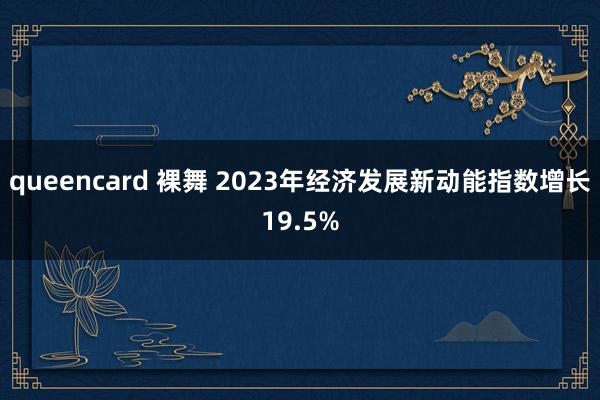 queencard 裸舞 2023年经济发展新动能指数增长19.5%